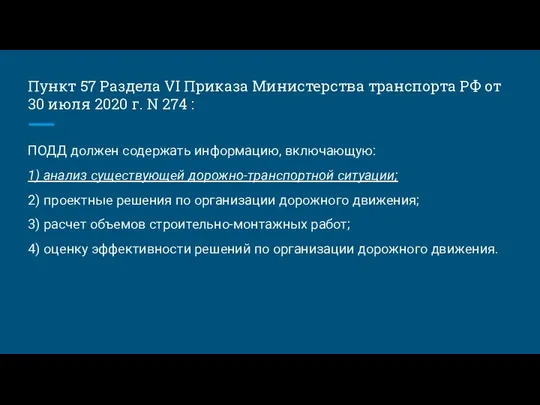 Пункт 57 Раздела VI Приказа Министерства транспорта РФ от 30 июля 2020 г. N 274 :

ПОДД должен содержать информацию, включающую:

1) анализ существующей дорожно-транспортной ситуации;

2) проектные решения по организации дорожного движения;

3) расчет объемов строительно-монтажных работ;

4) оценку эффективности решений по организации дорожного движения.